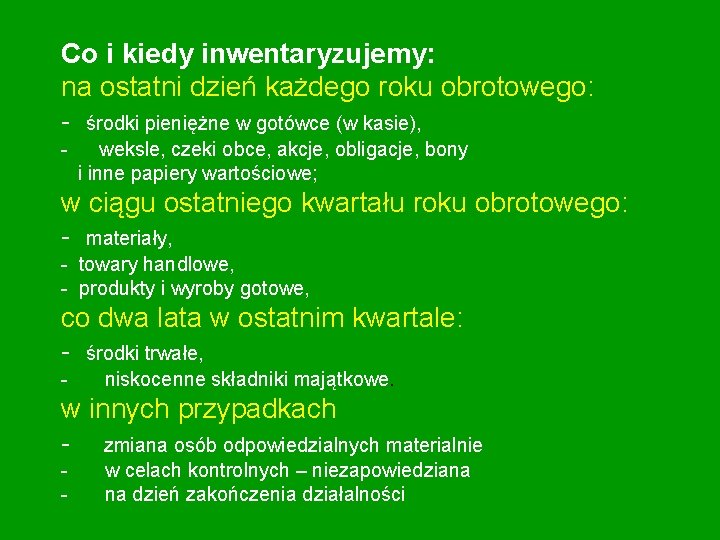 Co i kiedy inwentaryzujemy:
na ostatni dzień każdego roku obrotowego:
- środki pieniężne w gotówce (w kasie),
- weksle, czeki obce, akcje, obligacje, bony i inne papiery wartościowe;
w ciągu ostatniego kwartału roku obrotowego:
- materiały,
- towary handlowe,
- produkty i wyroby gotowe,
co dwa lata w ostatnim kwartale:
- środki trwałe,
- niskocenne składniki majątkowe.
w innych przypadkach
- zmiana osób odpowiedzialnych materialnie
- w celach kontrolnych – niezapowiedziana
- na dzień zakończenia działalności